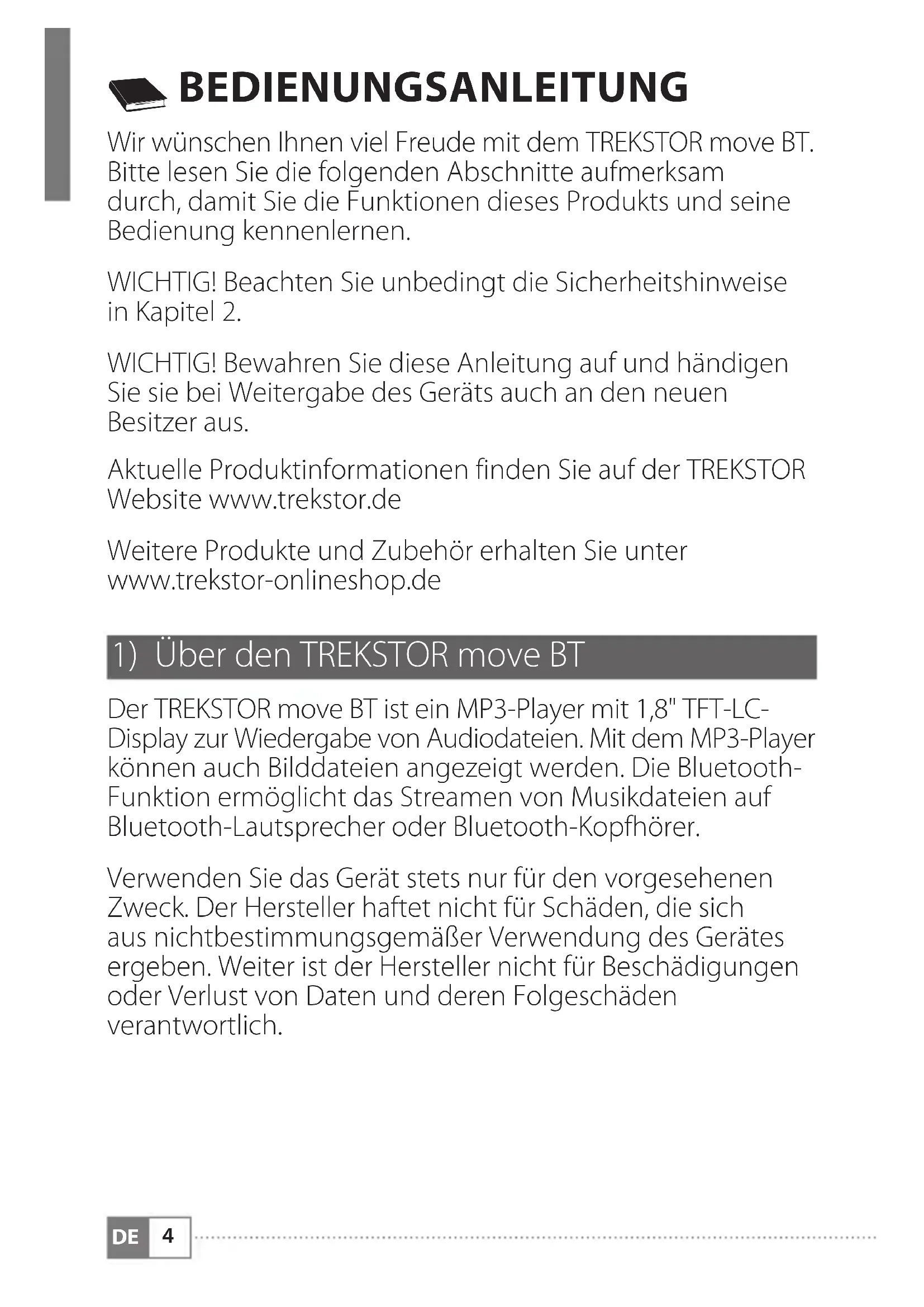 BEDIENUNGSANLEITUNG

Wir wünschen Ihnen viel Freude mit dem TREKSTOR move BT. Bitte lesen Sie die folgenden Abschnitte aufmerksam durch, damit Sie die Funktionen dieses Produkts und seine Bedienung kennenlernen.

WICHTIG! Beachten Sie unbedingt die Sicherheitshinweise in Kapitel 2.

WICHTIG! Bewahren Sie diese Anleitung auf und händigen Sie sie bei Weitergabe des Geräts auch an den neuen Besitzer aus.

Aktuelle Produktinformationen finden Sie auf der TREKSTOR Website www.trekstor.de

Weitere Produkte und Zubehör erhalten Sie unter www.trekstor-onlineshop.de

1) Über den TREKSTOR move BT

Der TREKSTOR move BT ist ein MP3-Player mit 1,8" TFT-LC-Display zur Wiedergabe von Audiodateien. Mit dem MP3-Player können auch Bilddateien angezeigt werden. Die Bluetooth-Funktion ermöglicht das Streamen von Musikdateien auf Bluetooth-Lautsprecher oder Bluetooth-Kopfhörer.

Verwenden Sie das Gerät stets nur für den vorgesehenen Zweck. Der Hersteller haftet nicht für Schäden, die sich aus nichtbestimmungsgemäßer Verwendung des Gerätes ergeben. Weiter ist der Hersteller nicht für Beschädigungen oder Verlust von Daten und deren Folgeschäden verantwortlich.

DE 4